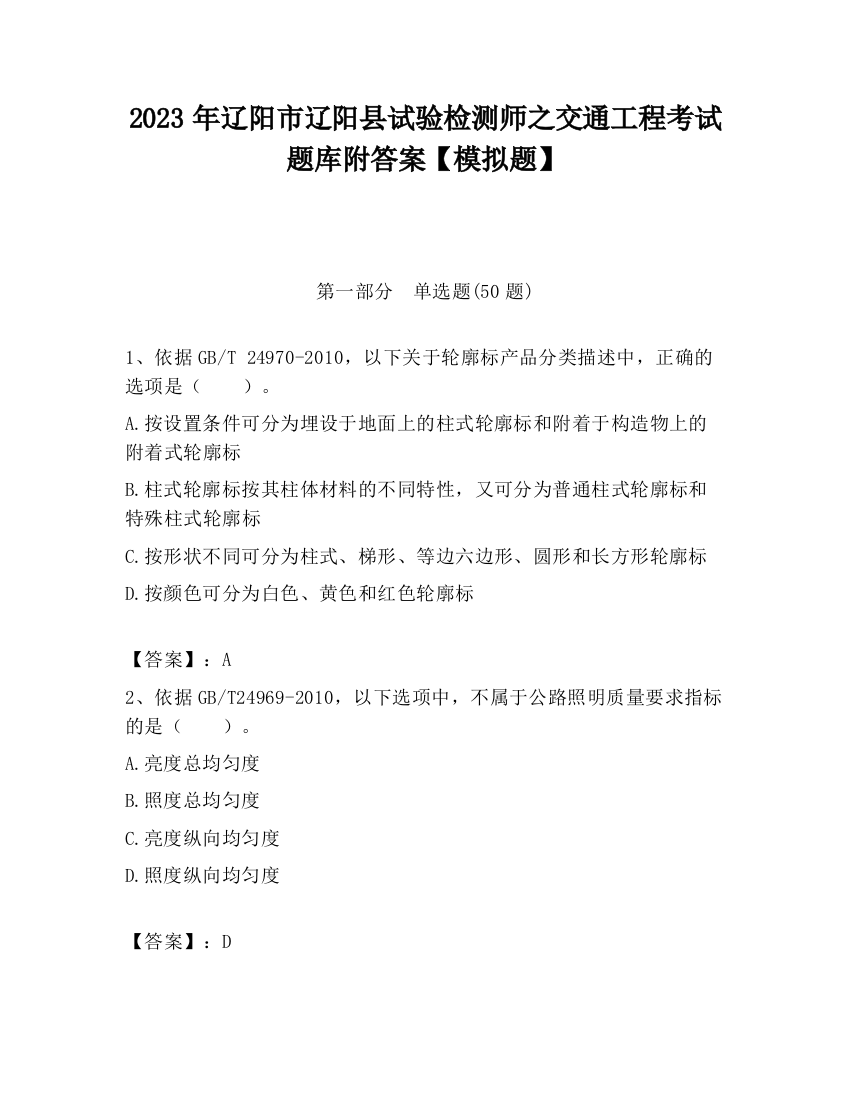 2023 年辽阳市辽阳县试验检测师之交通工程考试题库附答案【模拟题】

第一部分　单选题(50 题)

1、依据 GB/T 24970-2010，以下关于轮廓标产品分类描述中，正确的选项是（　　）。

A.按设置条件可分为埋设于地面上的柱式轮廓标和附着于构造物上的附着式轮廓标

B.柱式轮廓标按其柱体材料的不同特性，又可分为普通柱式轮廓标和特殊柱式轮廓标

C.按形状不同可分为柱式、梯形、等边六边形、圆形和长方形轮廓标

D.按颜色可分为白色、黄色和红色轮廓标

【答案】：A

2、依据 GB/T24969-2010，以下选项中，不属于公路照明质量要求指标的是（　　）。

A.亮度总均匀度

B.照度总均匀度

C.亮度纵向均匀度

D.照度纵向均匀度

【答案】：D